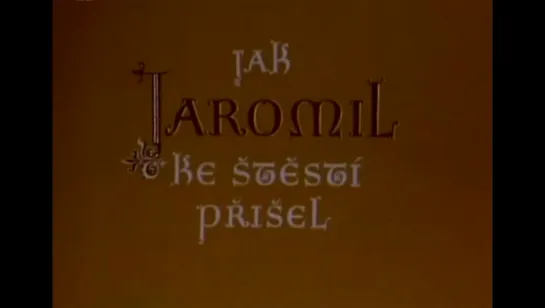 JAK JAROMIL KE ŠTĚSTÍ PŘIŠEL